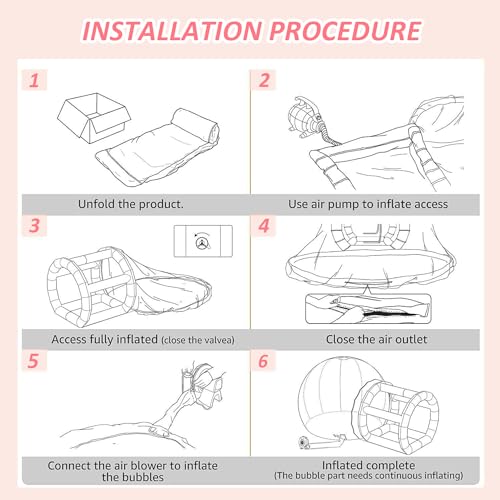 INSTALLATION PROCEDURE

1

Unfold the product.

2

Use air pump to inflate access

3

Access fully inflated (close the valvea)

4

Close the air outlet

5

Connect the air blower to inflate the bubbles

6

Inflated complete
(The bubble part needs continuous inflating)